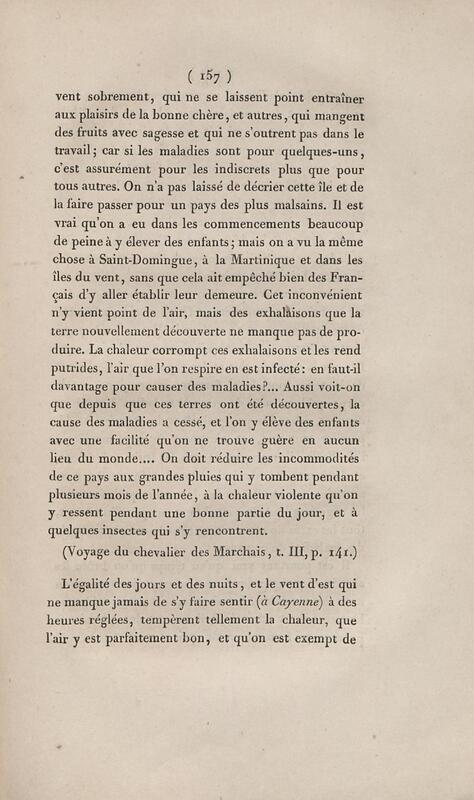 ( 157 )

vent sobrement, qui ne se laissent point entraîner aux plaisirs de la bonne chère, et autres, qui mangent des fruits avec sagesse et qui ne s'outrent pas dans le travail; car si les maladies sont pour quelques-uns, c'est assurément pour les indiscrets plus que pour tous autres. On n'a pas laissé de décrier cette île et de la faire passer pour un pays des plus malsains. Il est vrai qu'on a eu dans les commencements beaucoup de peine à y élever des enfants; mais on a vu la même chose à Saint-Domingue, à la Martinique et dans les îles du vent, sans que cela ait empêché bien des Français d'y aller établir leur demeure. Cet inconvénient n'y vient point de l'air, mais des exhalaisons que la terre nouvellement découverte ne manque pas de produire. La chaleur corrompt ces exhalaisons et les rend putrides, l'air que l'on respire en est infecté: en faut-il davantage pour causer des maladies?... Aussi voit-on que depuis que ces terres ont été découvertes, la cause des maladies a cessé, et l'on y élève des enfants avec une facilité qu'on ne trouve guère en aucun lieu du monde.... On doit réduire les incommodités de ce pays aux grandes pluies qui y tombent pendant plusieurs mois de l'année, à la chaleur violente qu'on y ressent pendant une bonne partie du jour, et à quelques insectes qui s'y rencontrent.

(Voyage du chevalier des Marchais, t. III, p. 141.)

L'égalité des jours et des nuits, et le vent d'est qui ne manque jamais de s'y faire sentir (à Cayenne) à des heures réglées, tempèrent tellement la chaleur, que l'air y est parfaitement bon, et qu'on est exempt de